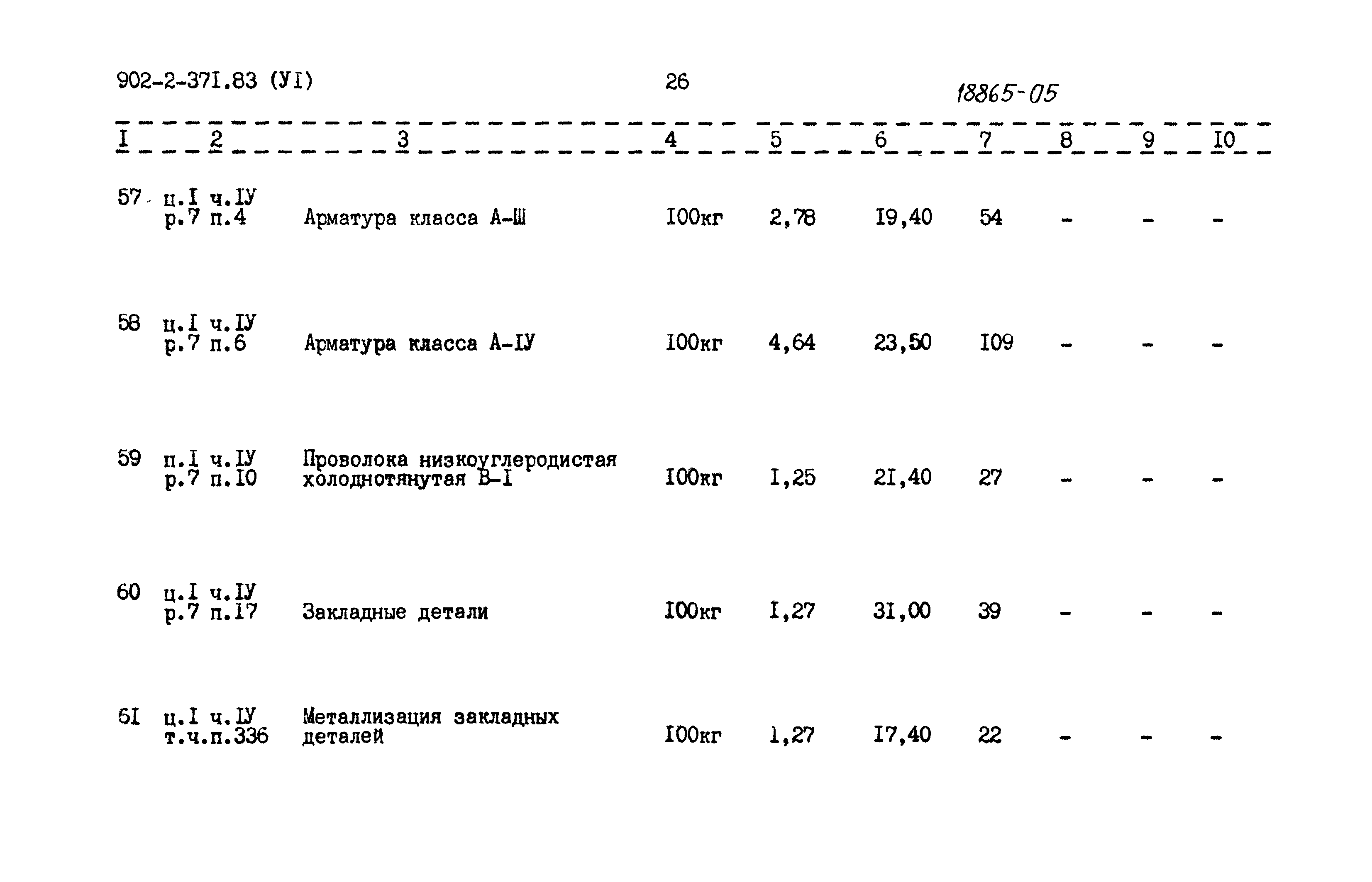 902-2-37I.83 (УI) 26 18865-05

| I | 2 | 3 | 4 | 5 | 6 | 7 | 8 | 9 | I0 |
|---|---|---|---|---|---|---|---|---|---|
| 57 | ц.I ч.IУ р.7 п.4 | Арматура класса А-Ш | I00кг | 2,78 | I9,40 | 54 | - | - | - |
| 58 | ц.I ч.IУ р.7 п.6 | Арматура класса А-IУ | I00кг | 4,64 | 23,50 | I09 | - | - | - |
| 59 | п.I ч.IУ р.7 п.I0 | Проволока низкоуглеродистая холоднотянутая В-I | I00кг | I,25 | 2I,40 | 27 | - | - | - |
| 60 | ц.I ч.IУ р.7 п.I7 | Закладные детали | I00кг | I,27 | 3I,00 | 39 | - | - | - |
| 6I | ц.I ч.IУ т.ч.п.336 | Металлизация закладных деталей | I00кг | I,27 | I7,40 | 22 | - | - | - |